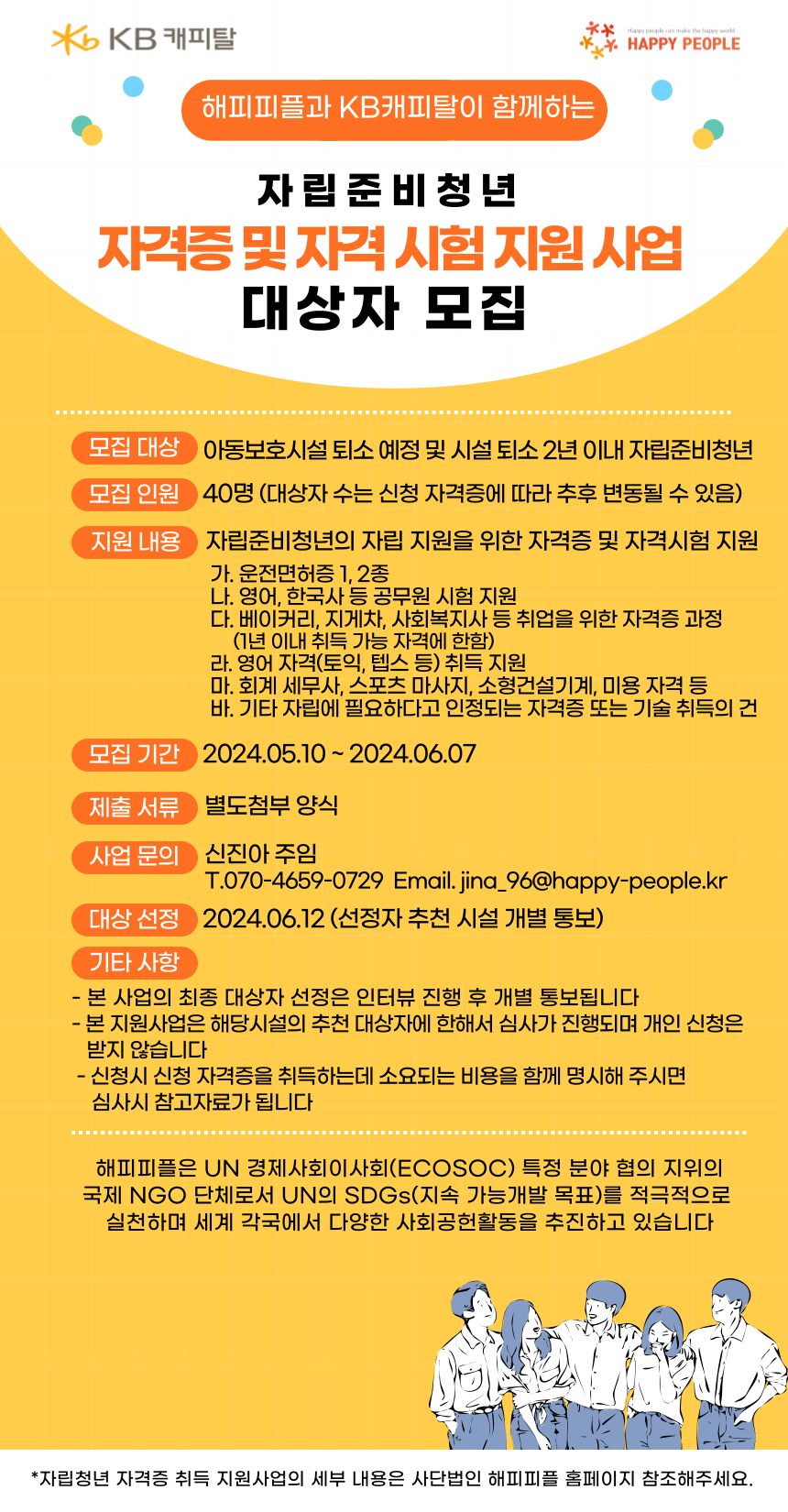 KB 캐피탈

Happy people can make the happy world
HAPPY PEOPLE

해피피플과 KB캐피탈이 함께하는

자립준비청년
자격증 및 자격 시험 지원 사업
대상자 모집

모집 대상 아동보호시설 퇴소 예정 및 시설 퇴소 2년 이내 자립준비청년

모집 인원 40명 (대상자 수는 신청 자격증에 따라 추후 변동될 수 있음)

지원 내용 자립준비청년의 자립 지원을 위한 자격증 및 자격시험 지원
가. 운전면허증 1, 2종
나. 영어, 한국사 등 공무원 시험 지원
다. 베이커리, 지게차, 사회복지사 등 취업을 위한 자격증 과정
(1년 이내 취득 가능 자격에 한함)
라. 영어 자격(토익, 텝스 등) 취득 지원
마. 회계 세무사, 스포츠 마사지, 소형건설기계, 미용 자격 등
바. 기타 자립에 필요하다고 인정되는 자격증 또는 기술 취득의 건

모집 기간 2024.05.10 ~ 2024.06.07

제출 서류 별도첨부 양식

사업 문의 신진아 주임
T.070-4659-0729 Email. jina_96@happy-people.kr

대상 선정 2024.06.12 (선정자 추천 시설 개별 통보)

기타 사항
- 본 사업의 최종 대상자 선정은 인터뷰 진행 후 개별 통보됩니다
- 본 지원사업은 해당시설의 추천 대상자에 한해서 심사가 진행되며 개인 신청은 받지 않습니다
- 신청시 신청 자격증을 취득하는데 소요되는 비용을 함께 명시해 주시면 심사시 참고자료가 됩니다

해피피플은 UN 경제사회이사회(ECOSOC) 특정 분야 협의 지위의 국제 NGO 단체로서 UN의 SDGs(지속 가능개발 목표)를 적극적으로 실천하며 세계 각국에서 다양한 사회공헌활동을 추진하고 있습니다

*자립청년 자격증 취득 지원사업의 세부 내용은 사단법인 해피피플 홈페이지 참조해주세요.